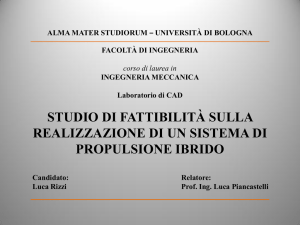 ALMA MATER STUDIORUM – UNIVERSITÀ DI BOLOGNA

FACOLTÀ DI INGEGNERIA

corso di laurea in
INGEGNERIA MECCANICA

Laboratorio di CAD

STUDIO DI FATTIBILITÀ SULLA REALIZZAZIONE DI UN SISTEMA DI PROPULSIONE IBRIDO

Candidato:
Luca Rizzi

Relatore:
Prof. Ing. Luca Piancastelli